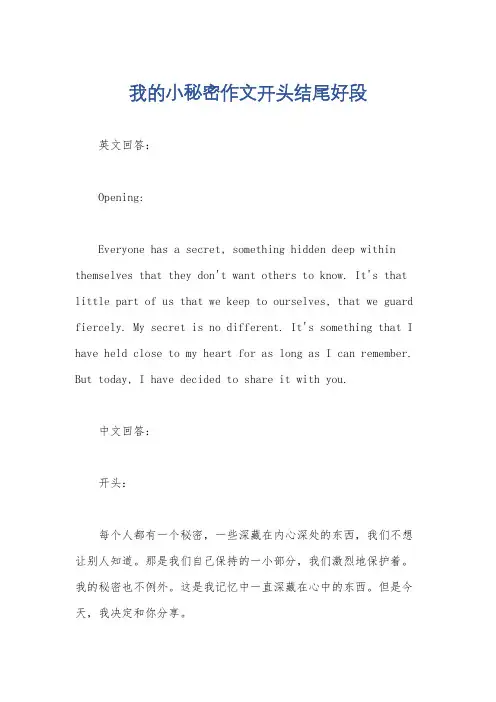 我的小秘密作文开头结尾好段

英文回答：

Opening:

Everyone has a secret, something hidden deep within themselves that they don't want others to know. It's that little part of us that we keep to ourselves, that we guard fiercely. My secret is no different. It's something that I have held close to my heart for as long as I can remember. But today, I have decided to share it with you.

中文回答：

开头：

每个人都有一个秘密，一些深藏在内心深处的东西，我们不想让别人知道。那是我们自己保持的一小部分，我们激烈地保护着。我的秘密也不例外。这是我记忆中一直深藏在心中的东西。但是今天，我决定和你分享。